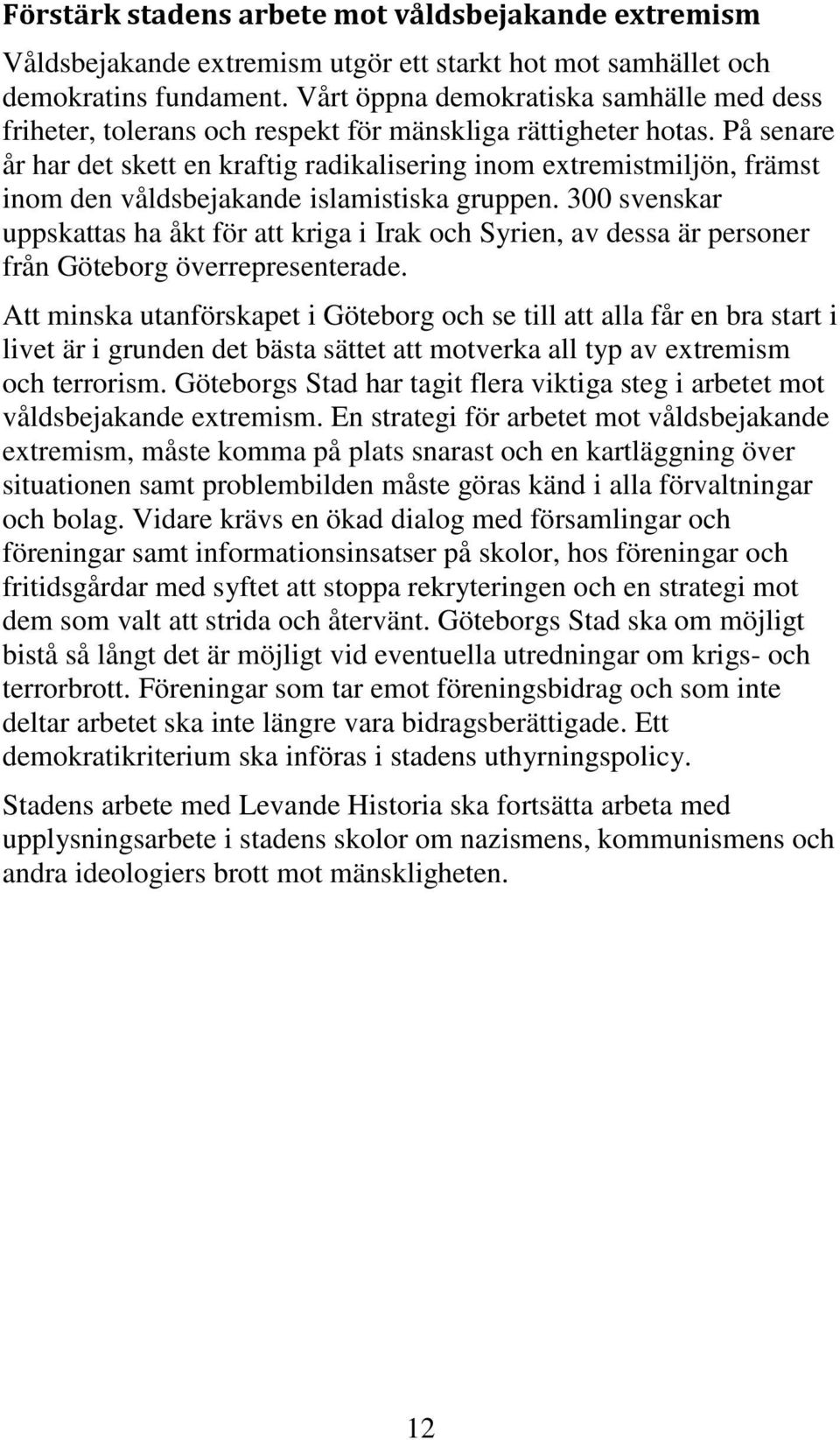 Förstärk stadens arbete mot våldsbejakande extremism

Våldsbejakande extremism utgör ett starkt hot mot samhället och demokratins fundament. Vårt öppna demokratiska samhälle med dess friheter, tolerans och respekt för mänskliga rättigheter hotas. På senare år har det skett en kraftig radikalisering inom extremistmiljön, främst inom den våldsbejakande islamistiska gruppen. 300 svenskar uppskattas ha åkt för att kriga i Irak och Syrien, av dessa är personer från Göteborg överrepresenterade.

Att minska utanförskapet i Göteborg och se till att alla får en bra start i livet är i grunden det bästa sättet att motverka all typ av extremism och terrorism. Göteborgs Stad har tagit flera viktiga steg i arbetet mot våldsbejakande extremism. En strategi för arbetet mot våldsbejakande extremism, måste komma på plats snarast och en kartläggning över situationen samt problembilden måste göras känd i alla förvaltningar och bolag. Vidare krävs en ökad dialog med församlingar och föreningar samt informationsinsatser på skolor, hos föreningar och fritidsgårdar med syftet att stoppa rekryteringen och en strategi mot dem som valt att strida och återvänt. Göteborgs Stad ska om möjligt bistå så långt det är möjligt vid eventuella utredningar om krigs- och terrorbrott. Föreningar som tar emot föreningsbidrag och som inte deltar arbetet ska inte längre vara bidragsberättigade. Ett demokratikriterium ska införas i stadens uthyrningspolicy.

Stadens arbete med Levande Historia ska fortsätta arbeta med upplysningsarbete i stadens skolor om nazismens, kommunismens och andra ideologiers brott mot mänskligheten.

12